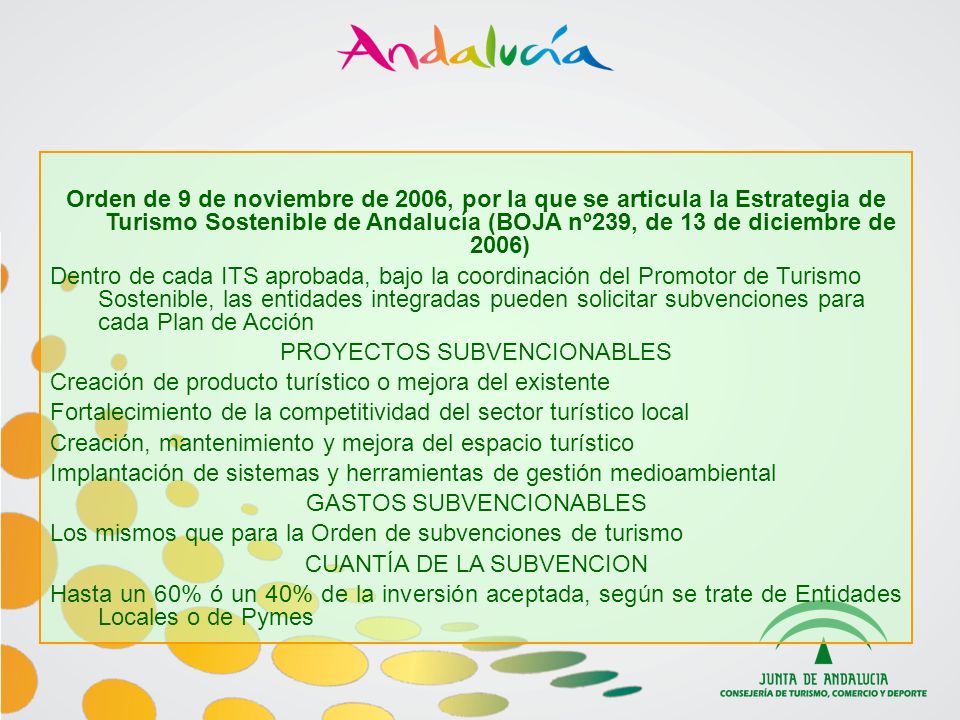 Andalucía

Orden de 9 de noviembre de 2006, por la que se articula la Estrategia de Turismo Sostenible de Andalucía (BOJA nº239, de 13 de diciembre de 2006)

Dentro de cada ITS aprobada, bajo la coordinación del Promotor de Turismo Sostenible, las entidades integradas pueden solicitar subvenciones para cada Plan de Acción

PROYECTOS SUBVENCIONABLES

Creación de producto turístico o mejora del existente

Fortalecimiento de la competitividad del sector turístico local

Creación, mantenimiento y mejora del espacio turístico

Implantación de sistemas y herramientas de gestión medioambiental

GASTOS SUBVENCIONABLES

Los mismos que para la Orden de subvenciones de turismo

CUANTÍA DE LA SUBVENCION

Hasta un 60% ó un 40% de la inversión aceptada, según se trate de Entidades Locales o de Pymes

JUNTA DE ANDALUCIA
CONSEJERÍA DE TURISMO, COMERCIO Y DEPORTE